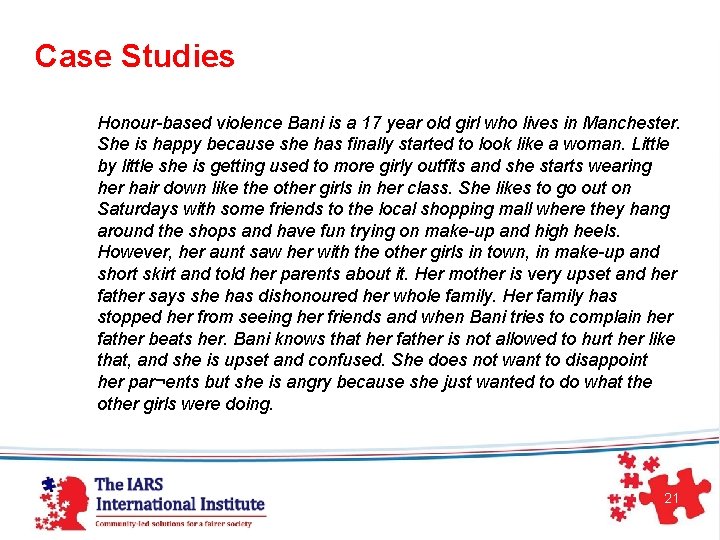 Case Studies

Honour-based violence Bani is a 17 year old girl who lives in Manchester. She is happy because she has finally started to look like a woman. Little by little she is getting used to more girly outfits and she starts wearing her hair down like the other girls in her class. She likes to go out on Saturdays with some friends to the local shopping mall where they hang around the shops and have fun trying on make-up and high heels. However, her aunt saw her with the other girls in town, in make-up and short skirt and told her parents about it. Her mother is very upset and her father says she has dishonoured her whole family. Her family has stopped her from seeing her friends and when Bani tries to complain her father beats her. Bani knows that her father is not allowed to hurt her like that, and she is upset and confused. She does not want to disappoint her par¬ents but she is angry because she just wanted to do what the other girls were doing.

The IARS International Institute
Community-led solutions for a fairer society

21